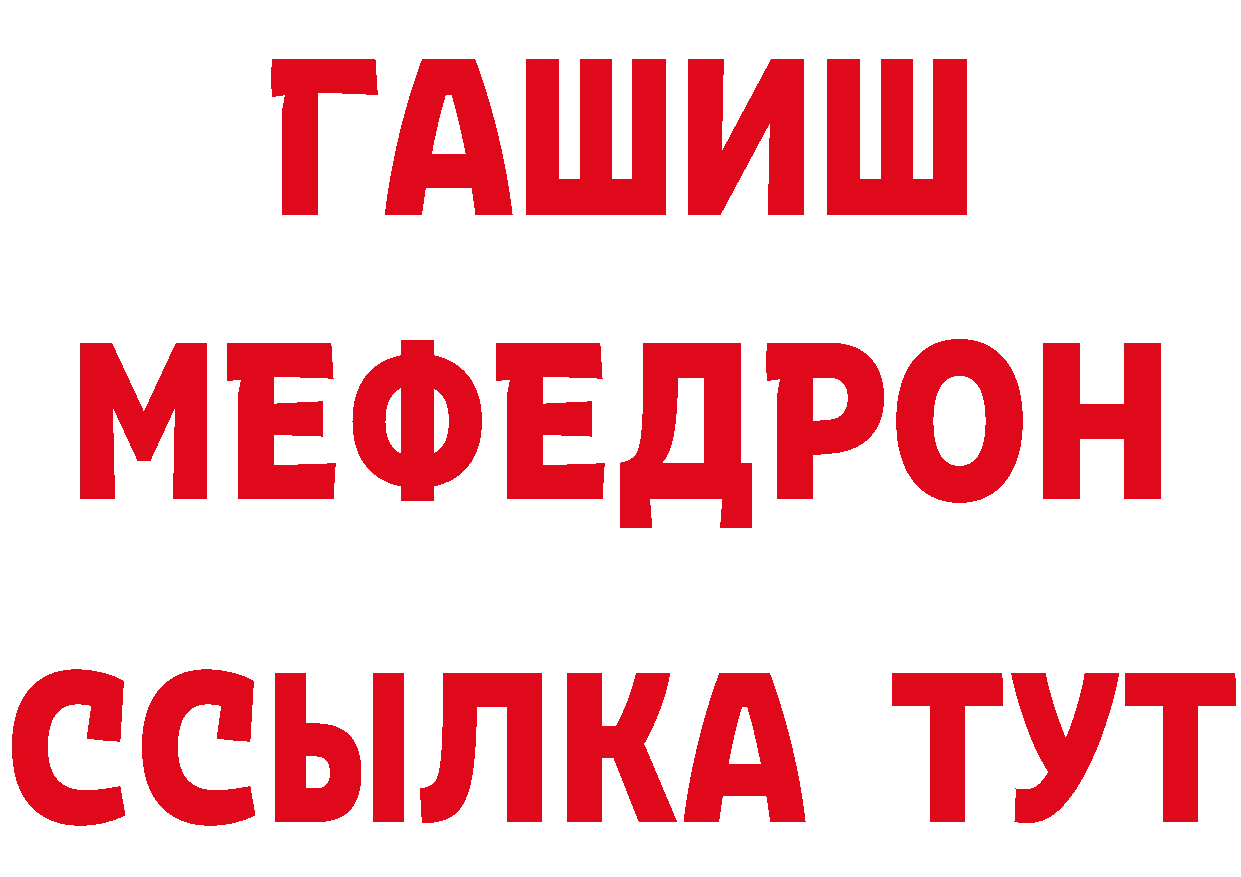 ГАШИШ
МЕФЕДРОН
ССЫЛКА ТУТ